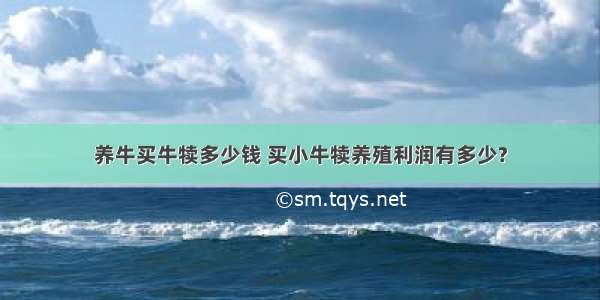 养牛买牛犊多少钱 买小牛犊养殖利润有多少?

©sm.tqys.net